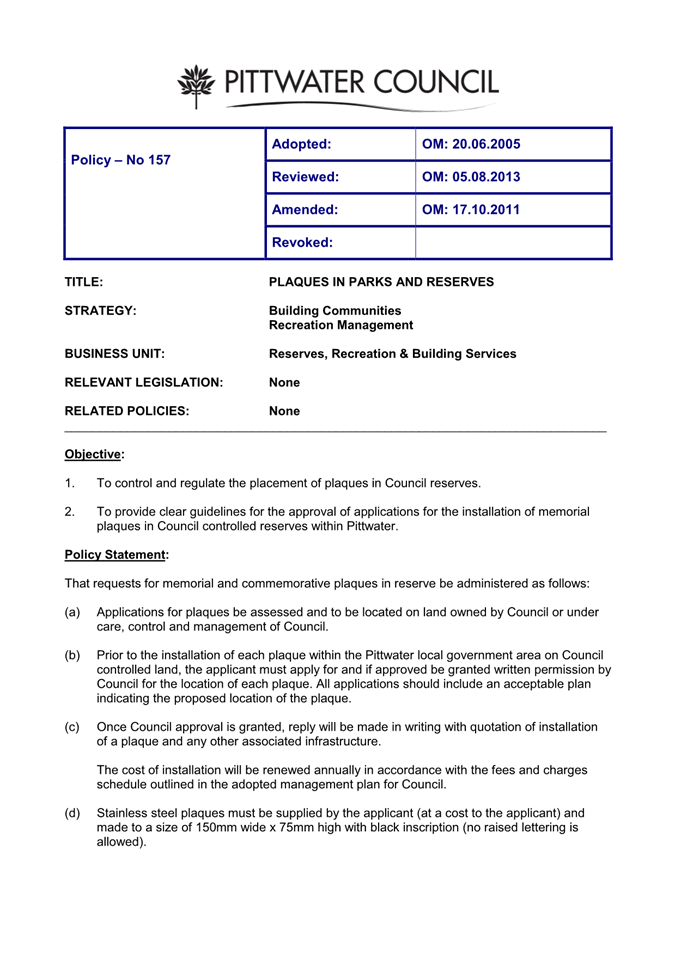 PITTWATER COUNCIL

| Policy – No 157 | Adopted: | OM: 20.06.2005 |
|---|---|---|
| | Reviewed: | OM: 05.08.2013 |
| | Amended: | OM: 17.10.2011 |
| | Revoked: | |

TITLE: PLAQUES IN PARKS AND RESERVES

STRATEGY: Building Communities
Recreation Management

BUSINESS UNIT: Reserves, Recreation & Building Services

RELEVANT LEGISLATION: None

RELATED POLICIES: None

Objective:

1. To control and regulate the placement of plaques in Council reserves.

2. To provide clear guidelines for the approval of applications for the installation of memorial plaques in Council controlled reserves within Pittwater.

Policy Statement:

That requests for memorial and commemorative plaques in reserve be administered as follows:

(a) Applications for plaques be assessed and to be located on land owned by Council or under care, control and management of Council.

(b) Prior to the installation of each plaque within the Pittwater local government area on Council controlled land, the applicant must apply for and if approved be granted written permission by Council for the location of each plaque. All applications should include an acceptable plan indicating the proposed location of the plaque.

(c) Once Council approval is granted, reply will be made in writing with quotation of installation of a plaque and any other associated infrastructure.

The cost of installation will be renewed annually in accordance with the fees and charges schedule outlined in the adopted management plan for Council.

(d) Stainless steel plaques must be supplied by the applicant (at a cost to the applicant) and made to a size of 150mm wide x 75mm high with black inscription (no raised lettering is allowed).